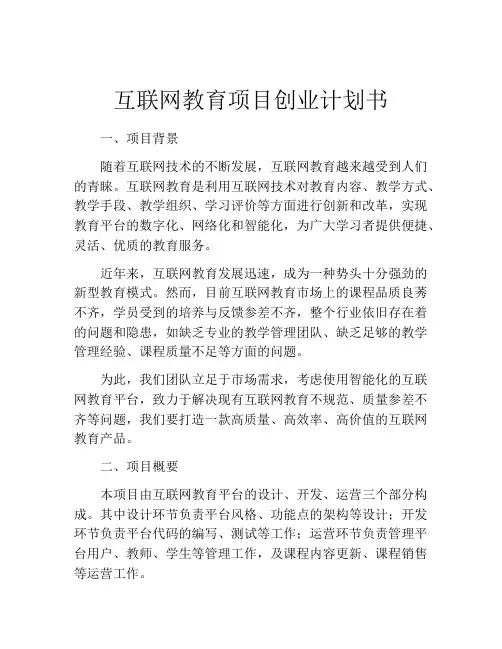 互联网教育项目创业计划书

一、项目背景

随着互联网技术的不断发展，互联网教育越来越受到人们的青睐。互联网教育是利用互联网技术对教育内容、教学方式、教学手段、教学组织、学习评价等方面进行创新和改革，实现教育平台的数字化、网络化和智能化，为广大学习者提供便捷、灵活、优质的教育服务。

近年来，互联网教育发展迅速，成为一种势头十分强劲的新型教育模式。然而，目前互联网教育市场上的课程品质良莠不齐，学员受到的培养与反馈参差不齐，整个行业依旧存在着的问题和隐患，如缺乏专业的教学管理团队、缺乏足够的教学管理经验、课程质量不足等方面的问题。

为此，我们团队立足于市场需求，考虑使用智能化的互联网教育平台，致力于解决现有互联网教育不规范、质量参差不齐等问题，我们要打造一款高质量、高效率、高价值的互联网教育产品。

二、项目概要

本项目由互联网教育平台的设计、开发、运营三个部分构成。其中设计环节负责平台风格、功能点的架构等设计；开发环节负责平台代码的编写、测试等工作；运营环节负责管理平台用户、教师、学生等管理工作，及课程内容更新、课程销售等运营工作。